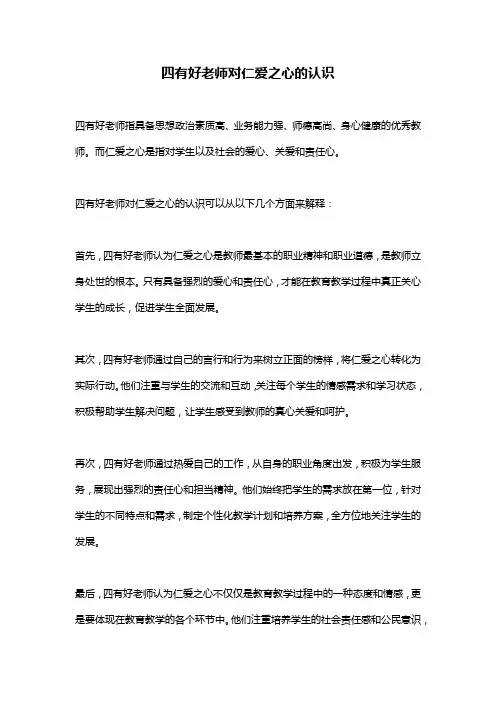 四有好老师对仁爱之心的认识

四有好老师指具备思想政治素质高、业务能力强、师德高尚、身心健康的优秀教师。而仁爱之心是指对学生以及社会的爱心、关爱和责任心。

四有好老师对仁爱之心的认识可以从以下几个方面来解释：

首先，四有好老师认为仁爱之心是教师最基本的职业精神和职业道德，是教师立身处世的根本。只有具备强烈的爱心和责任心，才能在教育教学过程中真正关心学生的成长，促进学生全面发展。

其次，四有好老师通过自己的言行和行为来树立正面的榜样，将仁爱之心转化为实际行动。他们注重与学生的交流和互动，关注每个学生的情感需求和学习状态，积极帮助学生解决问题，让学生感受到教师的真心关爱和呵护。

再次，四有好老师通过热爱自己的工作，从自身的职业角度出发，积极为学生服务，展现出强烈的责任心和担当精神。他们始终把学生的需求放在第一位，针对学生的不同特点和需求，制定个性化教学计划和培养方案，全方位地关注学生的发展。

最后，四有好老师认为仁爱之心不仅仅是教育教学过程中的一种态度和情感，更是要体现在教育教学的各个环节中。他们注重培养学生的社会责任感和公民意识，